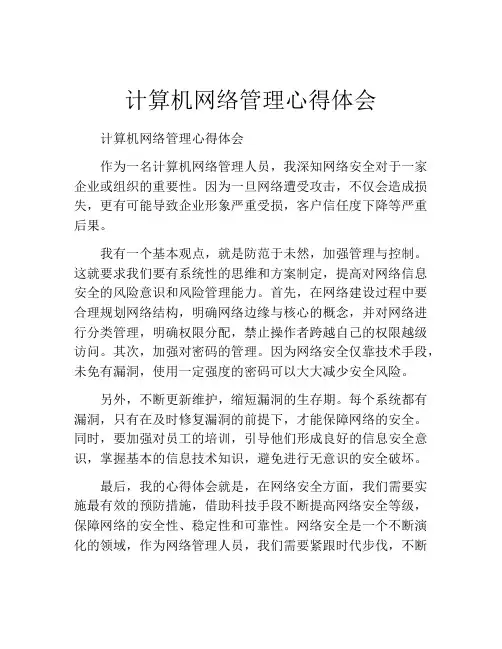 计算机网络管理心得体会

计算机网络管理心得体会

作为一名计算机网络管理人员，我深知网络安全对于一家企业或组织的重要性。因为一旦网络遭受攻击，不仅会造成损失，更有可能导致企业形象严重受损，客户信任度下降等严重后果。

我有一个基本观点，就是防范于未然，加强管理与控制。这就要求我们要有系统性的思维和方案制定，提高对网络信息安全的风险意识和风险管理能力。首先，在网络建设过程中要合理规划网络结构，明确网络边缘与核心的概念，并对网络进行分类管理，明确权限分配，禁止操作者跨越自己的权限越级访问。其次，加强对密码的管理。因为网络安全仅靠技术手段，未免有漏洞，使用一定强度的密码可以大大减少安全风险。

另外，不断更新维护，缩短漏洞的生存期。每个系统都有漏洞，只有在及时修复漏洞的前提下，才能保障网络的安全。同时，要加强对员工的培训，引导他们形成良好的信息安全意识，掌握基本的信息技术知识，避免进行无意识的安全破坏。

最后，我的心得体会就是，在网络安全方面，我们需要实施最有效的预防措施，借助科技手段不断提高网络安全等级，保障网络的安全性、稳定性和可靠性。网络安全是一个不断演化的领域，作为网络管理人员，我们需要紧跟时代步伐，不断